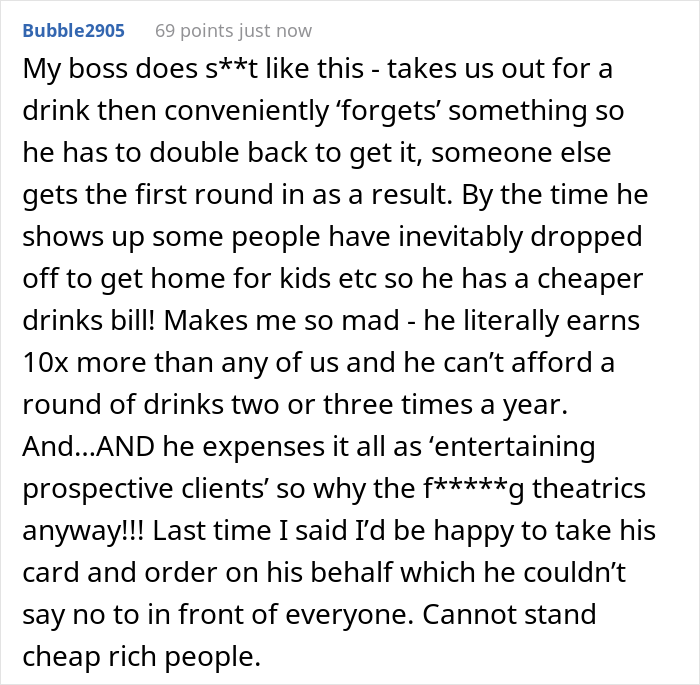 Bubble2905 69 points just now

My boss does s**t like this - takes us out for a drink then conveniently ‘forgets’ something so he has to double back to get it, someone else gets the first round in as a result. By the time he shows up some people have inevitably dropped off to get home for kids etc so he has a cheaper drinks bill! Makes me so mad - he literally earns 10x more than any of us and he can’t afford a round of drinks two or three times a year. And...AND he expenses it all as ‘entertaining prospective clients’ so why the f*****g theatrics anyway!!! Last time I said I’d be happy to take his card and order on his behalf which he couldn’t say no to in front of everyone. Cannot stand cheap rich people.